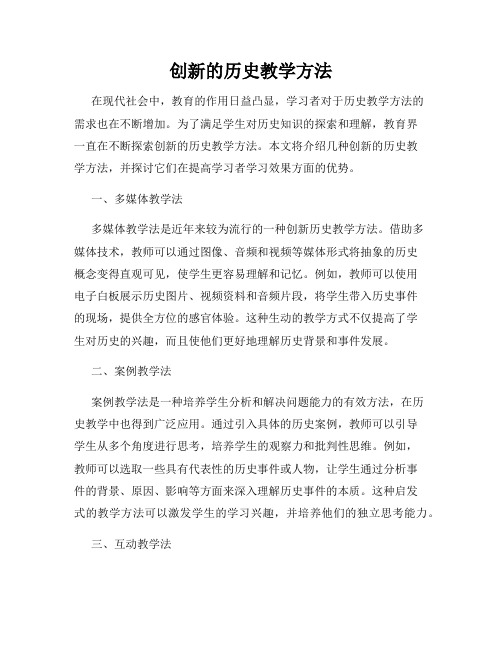 创新的历史教学方法

在现代社会中，教育的作用日益凸显，学习者对于历史教学方法的需求也在不断增加。为了满足学生对历史知识的探索和理解，教育界一直在不断探索创新的历史教学方法。本文将介绍几种创新的历史教学方法，并探讨它们在提高学习者学习效果方面的优势。

一、多媒体教学法

多媒体教学法是近年来较为流行的一种创新历史教学方法。借助多媒体技术，教师可以通过图像、音频和视频等媒体形式将抽象的历史概念变得直观可见，使学生更容易理解和记忆。例如，教师可以使用电子白板展示历史图片、视频资料和音频片段，将学生带入历史事件的现场，提供全方位的感官体验。这种生动的教学方式不仅提高了学生对历史的兴趣，而且使他们更好地理解历史背景和事件发展。

二、案例教学法

案例教学法是一种培养学生分析和解决问题能力的有效方法，在历史教学中也得到广泛应用。通过引入具体的历史案例，教师可以引导学生从多个角度进行思考，培养学生的观察力和批判性思维。例如，教师可以选取一些具有代表性的历史事件或人物，让学生通过分析事件的背景、原因、影响等方面来深入理解历史事件的本质。这种启发式的教学方法可以激发学生的学习兴趣，并培养他们的独立思考能力。

三、互动教学法